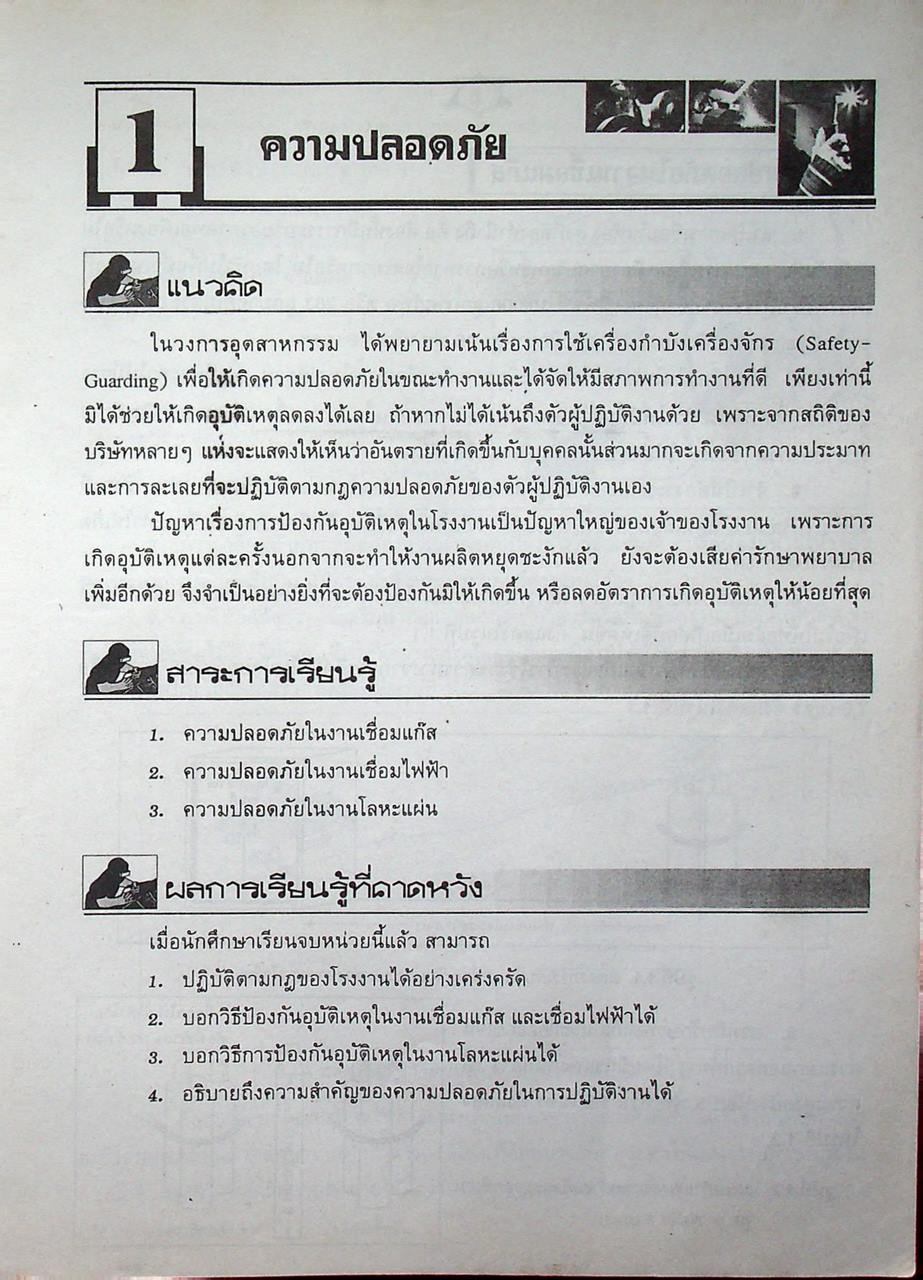 1 ความปลอดภัย

แนวคิด

ในวงการอุตสาหกรรม ได้พยายามเน้นเรื่องการใช้เครื่องกำบังเครื่องจักร (Safety-Guarding) เพื่อให้เกิดความปลอดภัยในขณะทำงานและได้จัดให้มีสภาพการทำงานที่ดี เพียงเท่านี้มิได้ช่วยให้เกิดอุบัติเหตุลดลงได้เลย ถ้าหากไม่ได้เน้นถึงตัวผู้ปฏิบัติงานด้วย เพราะจากสถิติของบริษัทหลายๆ แห่งจะแสดงให้เห็นว่าอันตรายที่เกิดขึ้นกับบุคคลนั้นส่วนมากจะเกิดจากความประมาทและการละเลยที่จะปฏิบัติตามกฎความปลอดภัยของตัวผู้ปฏิบัติงานเอง

ปัญหาเรื่องการป้องกันอุบัติเหตุในโรงงานเป็นปัญหาใหญ่ของเจ้าของโรงงาน เพราะการเกิดอุบัติเหตุแต่ละครั้งนอกจากจะทำให้งานผลิตหยุดชะงักแล้ว ยังจะต้องเสียค่ารักษาพยาบาลเพิ่มอีกด้วย จึงจำเป็นอย่างยิ่งที่จะต้องป้องกันมิให้เกิดขึ้น หรือลดอัตราการเกิดอุบัติเหตุให้น้อยที่สุด

สาระการเรียนรู้

1. ความปลอดภัยในงานเชื่อมแก๊ส
2. ความปลอดภัยในงานเชื่อมไฟฟ้า
3. ความปลอดภัยในงานโลหะแผ่น

ผลการเรียนรู้ที่คาดหวัง

เมื่อนักศึกษาเรียนจบหน่วยนี้แล้ว สามารถ
1. ปฏิบัติตามกฎของโรงงานได้อย่างเคร่งครัด
2. บอกวิธีป้องกันอุบัติเหตุในงานเชื่อมแก๊ส และเชื่อมไฟฟ้าได้
3. บอกวิธีการป้องกันอุบัติเหตุในงานโลหะแผ่นได้
4. อธิบายถึงความสำคัญของความปลอดภัยในการปฏิบัติงานได้